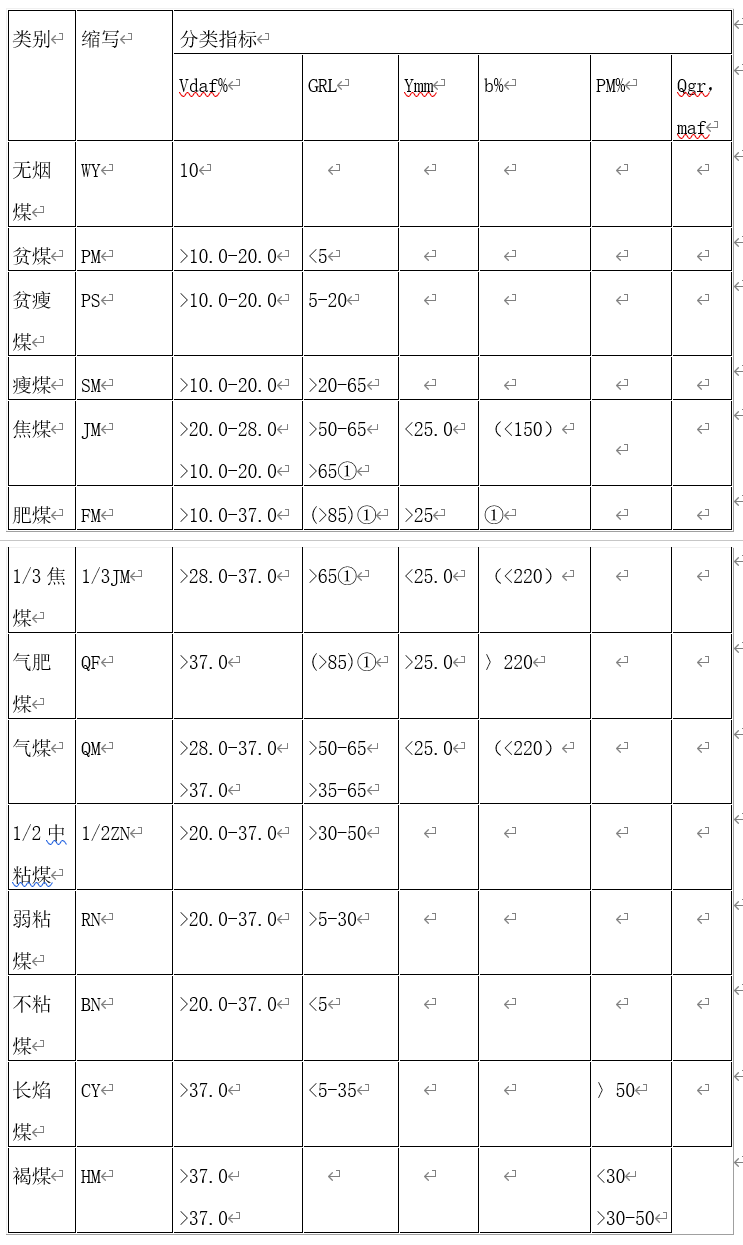 | 类别 | 缩写 | 分类指标 | | | | | |
|---|---|---|---|---|---|---|---|
| | | Vdaf% | GRL | Ymm | b% | PM% | Qgr, maf |
| 无烟煤 | WY | 10 | | | | | |
| 贫煤 | PM | >10.0-20.0 | <5 | | | | |
| 贫瘦煤 | PS | >10.0-20.0 | 5-20 | | | | |
| 瘦煤 | SM | >10.0-20.0 | >20-65 | | | | |
| 焦煤 | JM | >20.0-28.0 >10.0-20.0 | >50-65 >65① | <25.0 | (<150) | | |
| 肥煤 | FM | >10.0-37.0 | (>85)① | >25 | ① | | |
| 1/3 焦煤 | 1/3JM | >28.0-37.0 | >65① | <25.0 | (<220) | | |
| 气肥煤 | QF | >37.0 | (>85)① | >25.0 | 〉220 | | |
| 气煤 | QM | >28.0-37.0 >37.0 | >50-65 >35-65 | <25.0 | (<220) | | |
| 1/2 中粘煤 | 1/2ZN | >20.0-37.0 | >30-50 | | | | |
| 弱粘煤 | RN | >20.0-37.0 | >5-30 | | | | |
| 不粘煤 | BN | >20.0-37.0 | <5 | | | | |
| 长焰煤 | CY | >37.0 | <5-35 | | | 〉50 | |
| 褐煤 | HM | >37.0 >37.0 | | | | <30 >30-50 | |